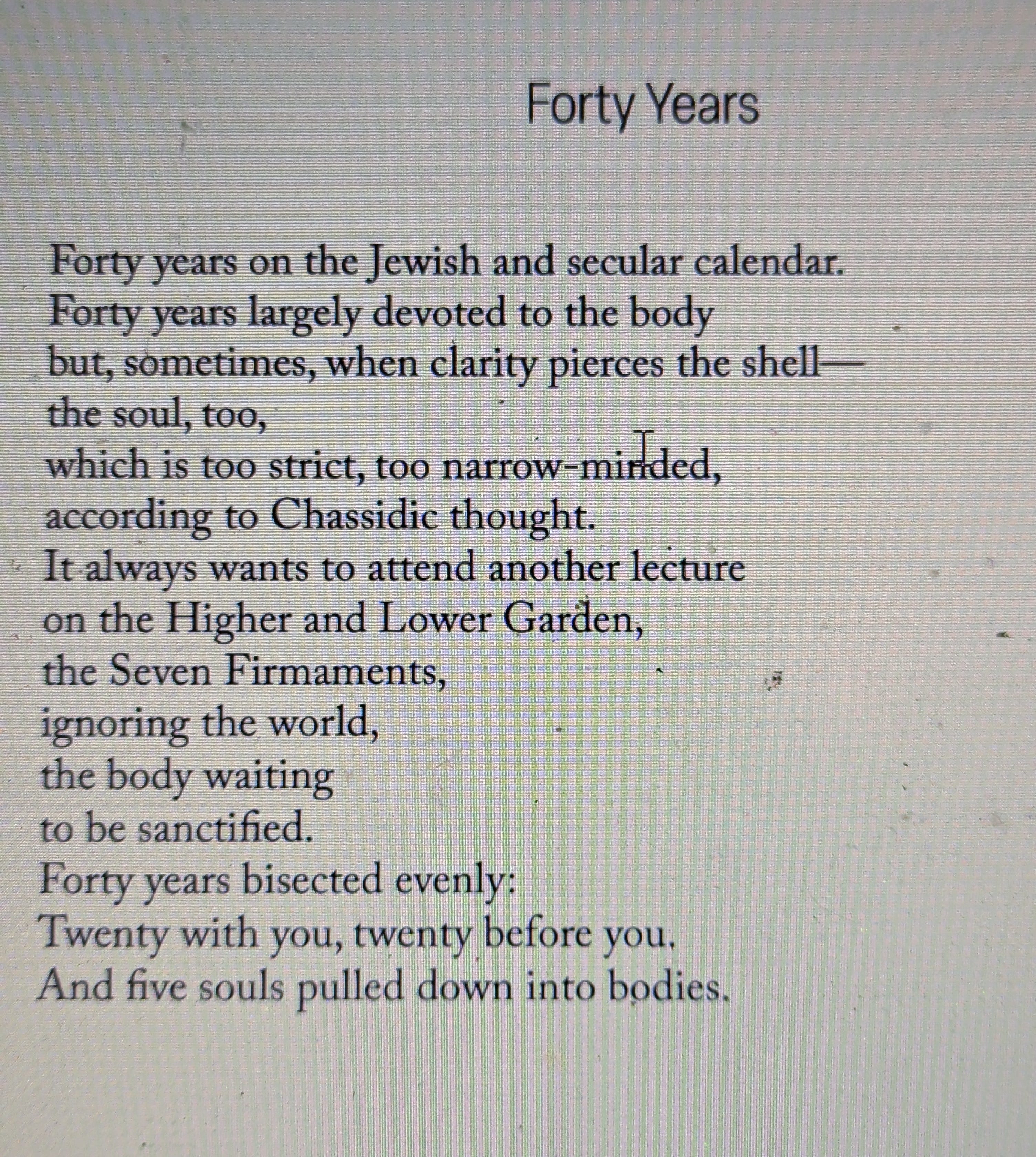 Forty Years

Forty years on the Jewish and secular calendar.
Forty years largely devoted to the body
but, sometimes, when clarity pierces the shell—
the soul, too,
which is too strict, too narrow-minded,
according to Chassidic thought.
It always wants to attend another lecture
on the Higher and Lower Garden,
the Seven Firmaments,
ignoring the world,
the body waiting
to be sanctified.
Forty years bisected evenly:
Twenty with you, twenty before you.
And five souls pulled down into bodies.